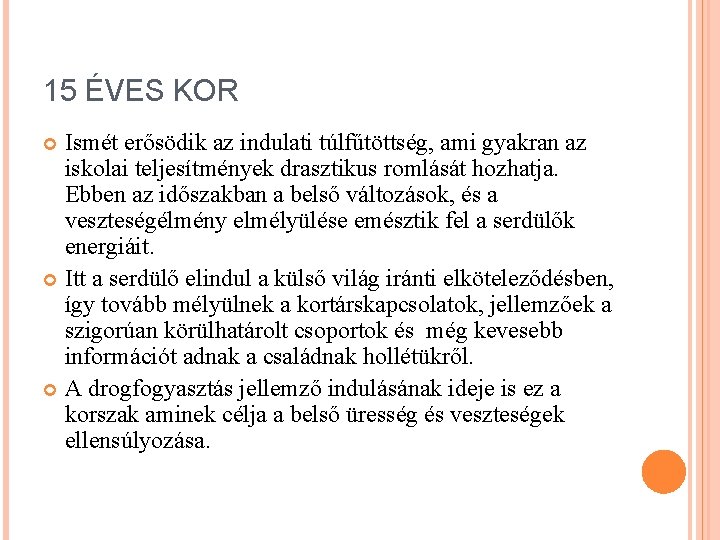 15 ÉVES KOR

Ismét erősödik az indulati túlfűtöttség, ami gyakran az iskolai teljesítmények drasztikus romlását hozhatja. Ebben az időszakban a belső változások, és a veszteségélmény elmélyülése emésztik fel a serdülők energiáit.

Itt a serdülő elindul a külső világ iránti elköteleződésben, így tovább mélyülnek a kortárskapcsolatok, jellemzőek a szigorúan körülhatárolt csoportok és még kevesebb információt adnak a családnak hollétükről.

A drogfogyasztás jellemző indulásának ideje is ez a korszak aminek célja a belső üresség és veszteségek ellensúlyozása.